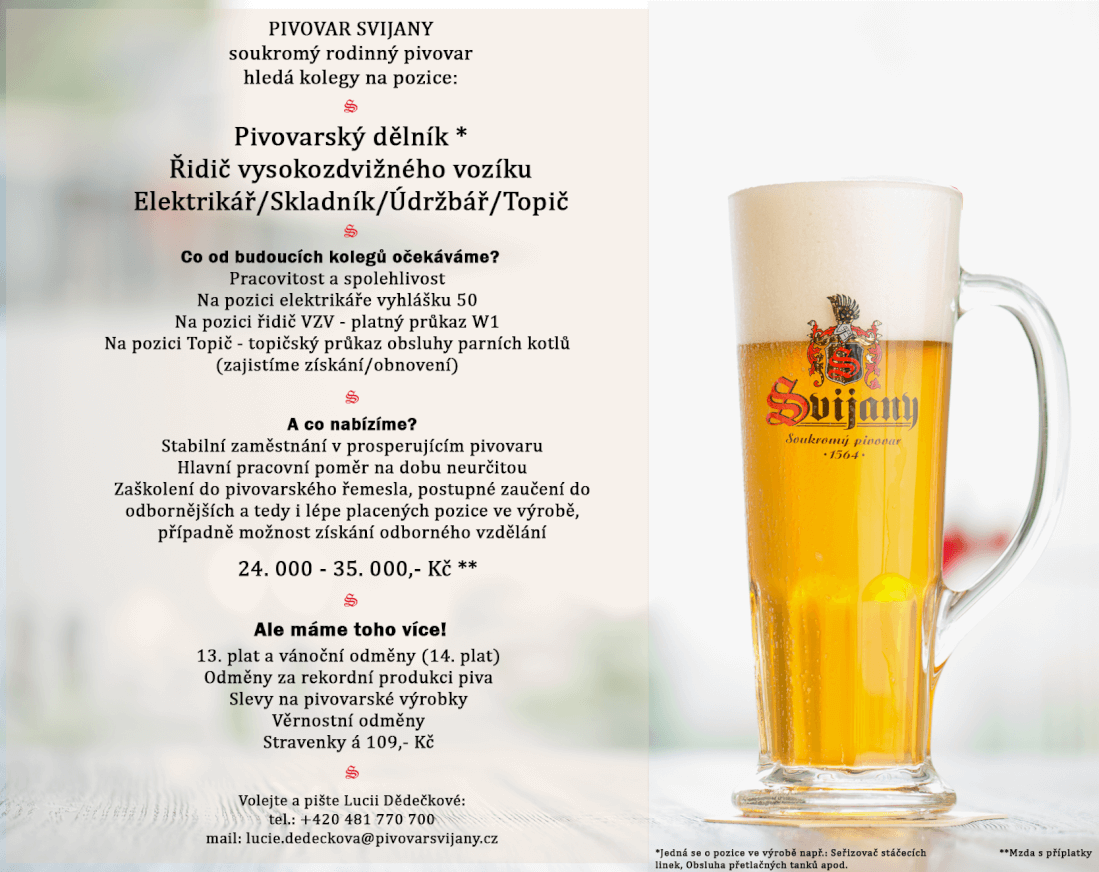 PIVOVAR SVIJANY
soukromý rodinný pivovar
hledá kolegy na pozice:

S

Pivovarský dělník *
Řidič vysokozdvižného vozíku
Elektrikář/Skladník/Údržbář/Topič

S

Co od budoucích kolegů očekáváme?
Pracovitost a spolehlivost
Na pozici elektrikáře vyhlášku 50
Na pozici řidič VZV - platný průkaz W1
Na pozici Topič - topičský průkaz obsluhy parních kotlů
(zajistíme získání/obnovení)

S

A co nabízíme?
Stabilní zaměstnání v prosperujícím pivovaru
Hlavní pracovní poměr na dobu neurčitou
Zaškolení do pivovarského řemesla, postupné zaučení do odbornějších a tedy i lépe placených pozice ve výrobě, případně možnost získání odborného vzdělání

24. 000 - 35. 000,- Kč **

S

Ale máme toho více!
13. plat a vánoční odměny (14. plat)
Odměny za rekordní produkci piva
Slevy na pivovarské výrobky
Věrnostní odměny
Stravenky á 109,- Kč

S

Volejte a pište Lucii Dědečkové:
tel.: +420 481 770 700
mail: lucie.dedeckova@pivovarsvijany.cz

Svijany
Soukromý pivovar
· 1564 ·

*Jedná se o pozice ve výrobě např.: Seřizovač stáčecích linek, Obsluha přetlačných tanků apod.

**Mzda s příplatky